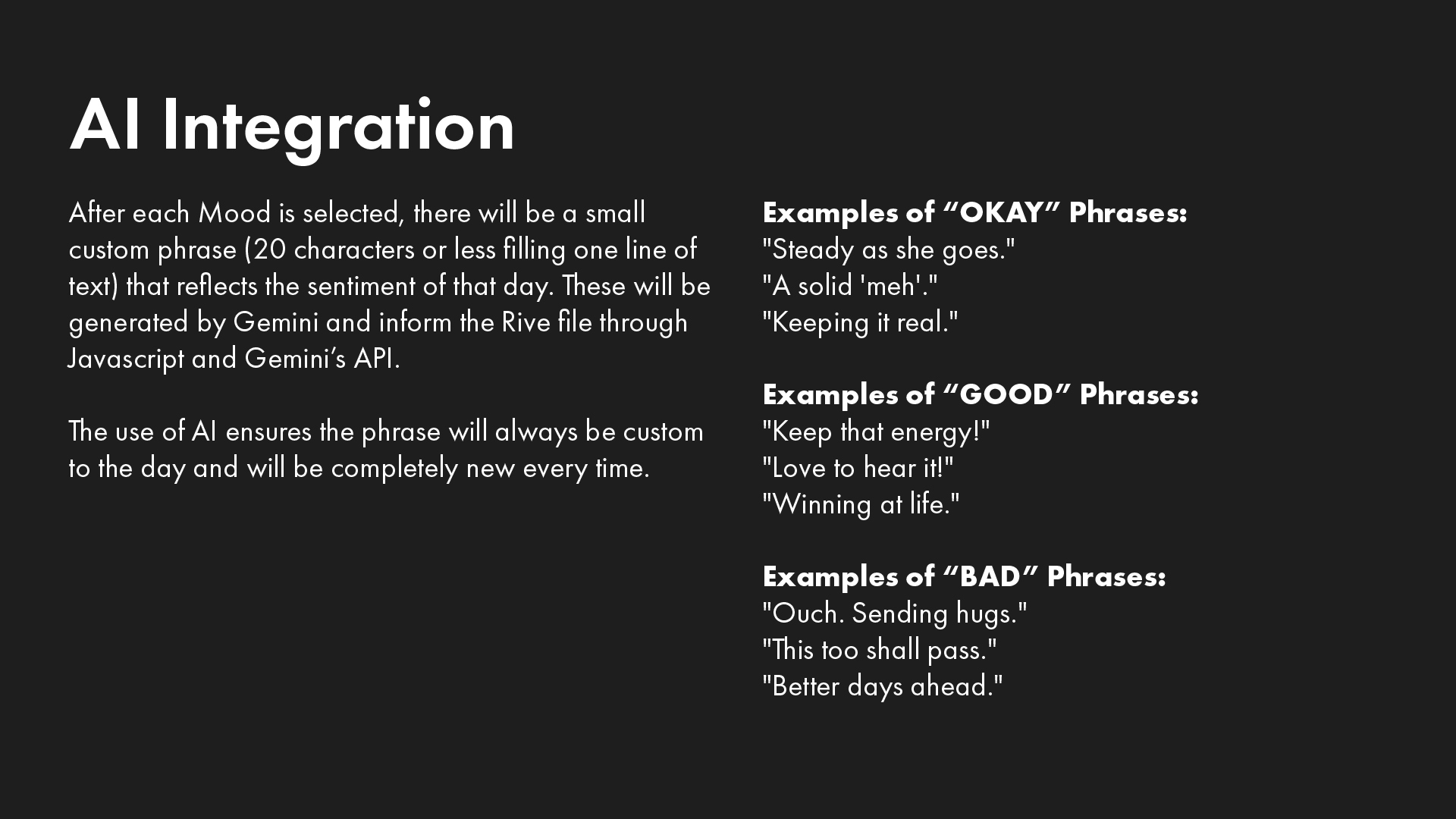 AI Integration

After each Mood is selected, there will be a small custom phrase (20 characters or less filling one line of text) that reflects the sentiment of that day. These will be generated by Gemini and inform the Rive file through Javascript and Gemini’s API.

The use of AI ensures the phrase will always be custom to the day and will be completely new every time.

Examples of “OKAY” Phrases:
"Steady as she goes."
"A solid 'meh'."
"Keeping it real."

Examples of “GOOD” Phrases:
"Keep that energy!"
"Love to hear it!"
"Winning at life."

Examples of “BAD” Phrases:
"Ouch. Sending hugs."
"This too shall pass."
"Better days ahead."